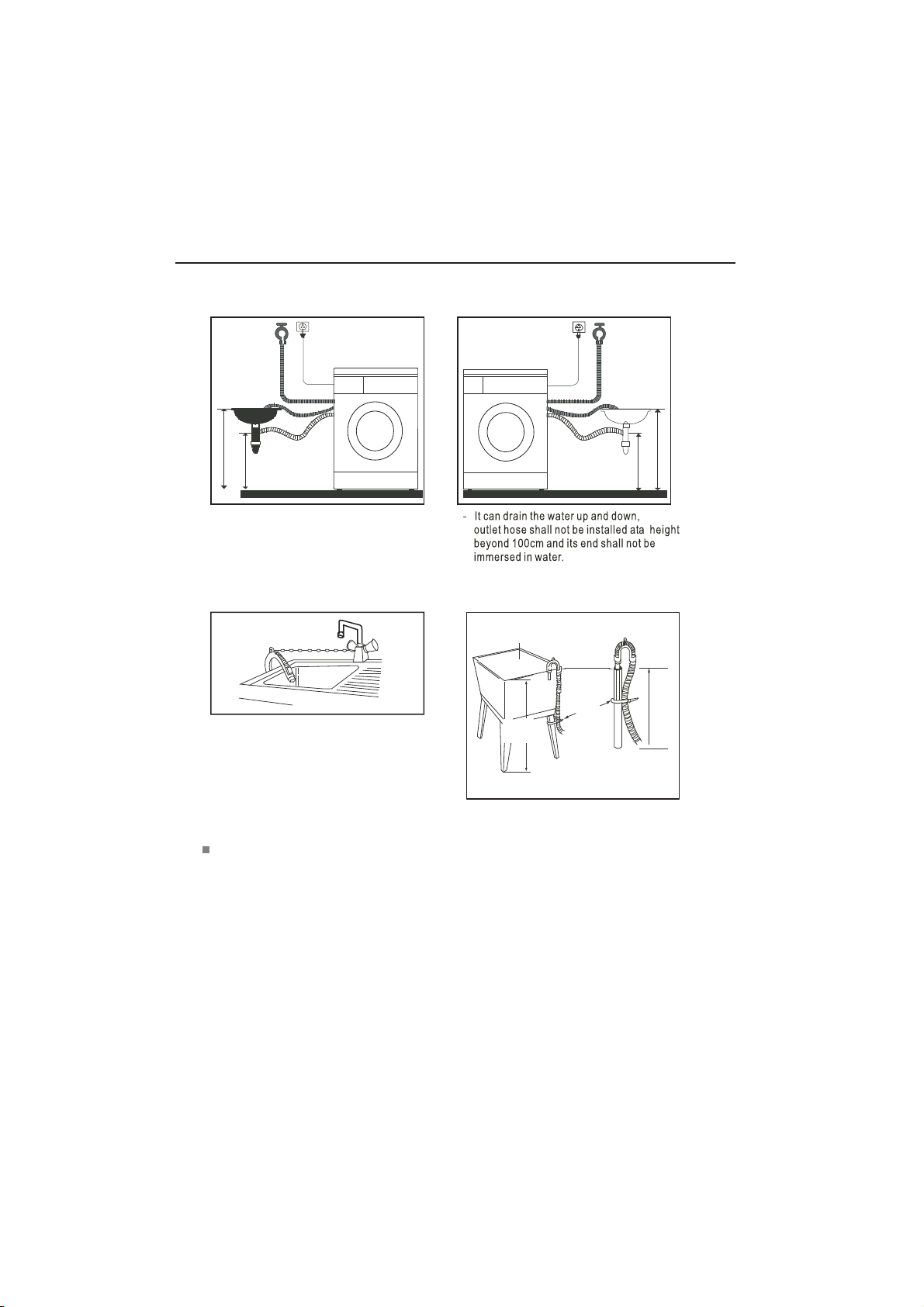 - It can drain the water up and down, outlet hose shall not be installed ata height beyond 100cm and its end shall not be immersed in water.